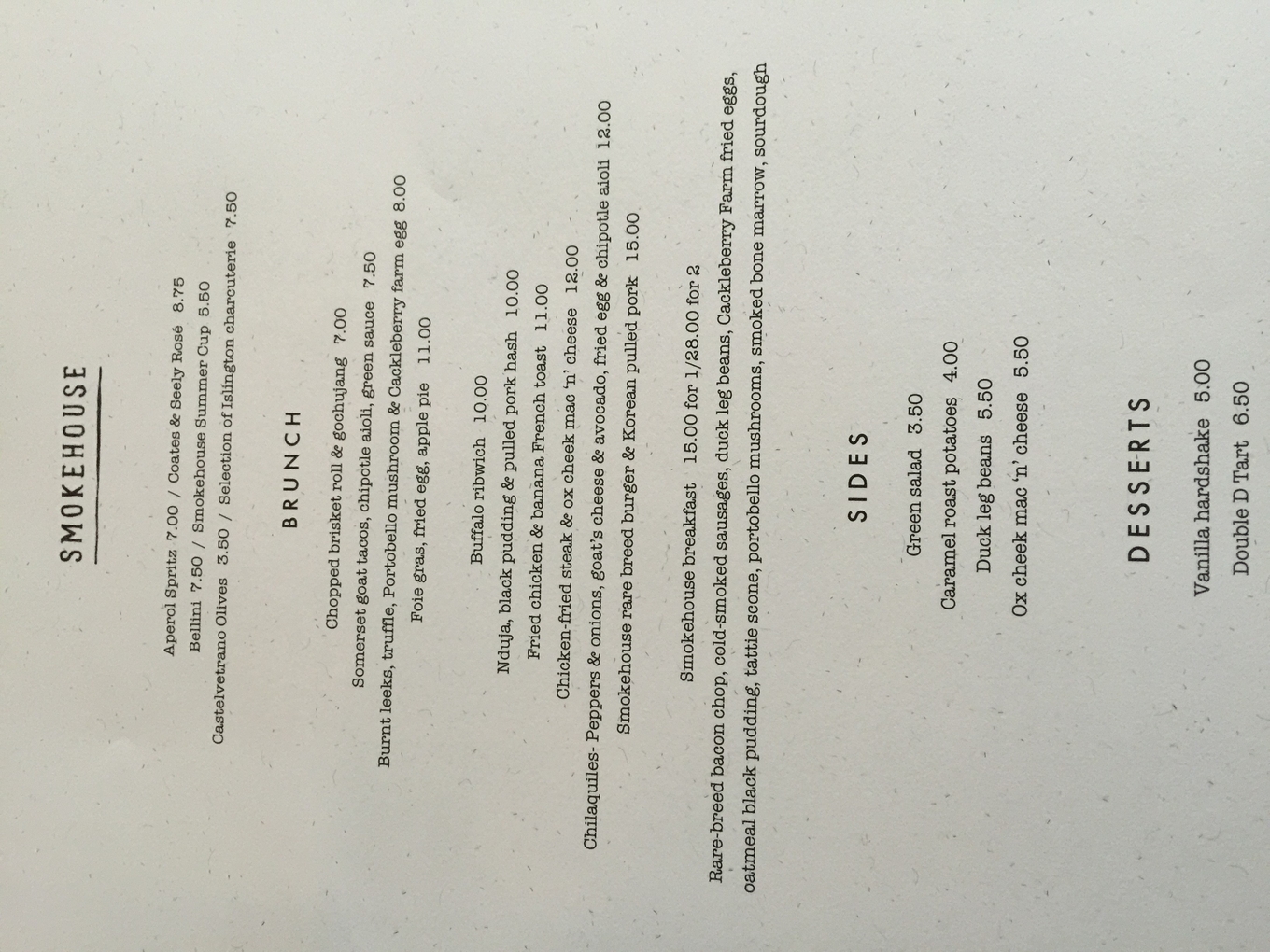 SMOKEHOUSE

Aperol Spritz 7.00 / Coates & Seely Rosé 8.75
Bellini 7.50 / Smokehouse Summer Cup 5.50
Castelvetrano Olives 3.50 / Selection of Islington charcuterie 7.50

BRUNCH

Chopped brisket roll & gochujang 7.00
Somerset goat tacos, chipotle aioli, green sauce 7.50
Burnt leeks, truffle, Portobello mushroom & Cackleberry farm egg 8.00
Foie gras, fried egg, apple pie 11.00

Buffalo ribwich 10.00
Nduja, black pudding & pulled pork hash 10.00
Fried chicken & banana French toast 11.00
Chicken-fried steak & ox cheek mac 'n' cheese 12.00
Chilaquiles- Peppers & onions, goat's cheese & avocado, fried egg & chipotle aioli 12.00
Smokehouse rare breed burger & Korean pulled pork 15.00

Smokehouse breakfast 15.00 for 1/28.00 for 2
Rare-breed bacon chop, cold-smoked sausages, duck leg beans, Cackleberry Farm fried eggs, oatmeal black pudding, tattie scone, portobello mushrooms, smoked bone marrow, sourdough

SIDES

Green salad 3.50
Caramel roast potatoes 4.00
Duck leg beans 5.50
Ox cheek mac 'n' cheese 5.50

DESSERTS

Vanilla hardshake 5.00
Double D Tart 6.50